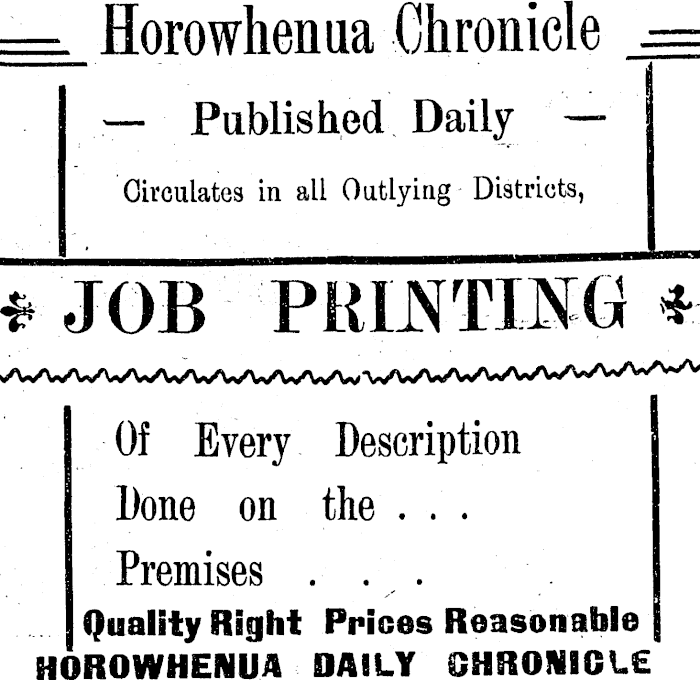 Horowhenua Chronicle

— Published Daily —

Circulates in all Outlying Districts,

JOB PRINTING

Of Every Description

Done on the . . .

Premises . . .

Quality Right Prices Reasonable

HOROWHENUA DAILY CHRONICLE